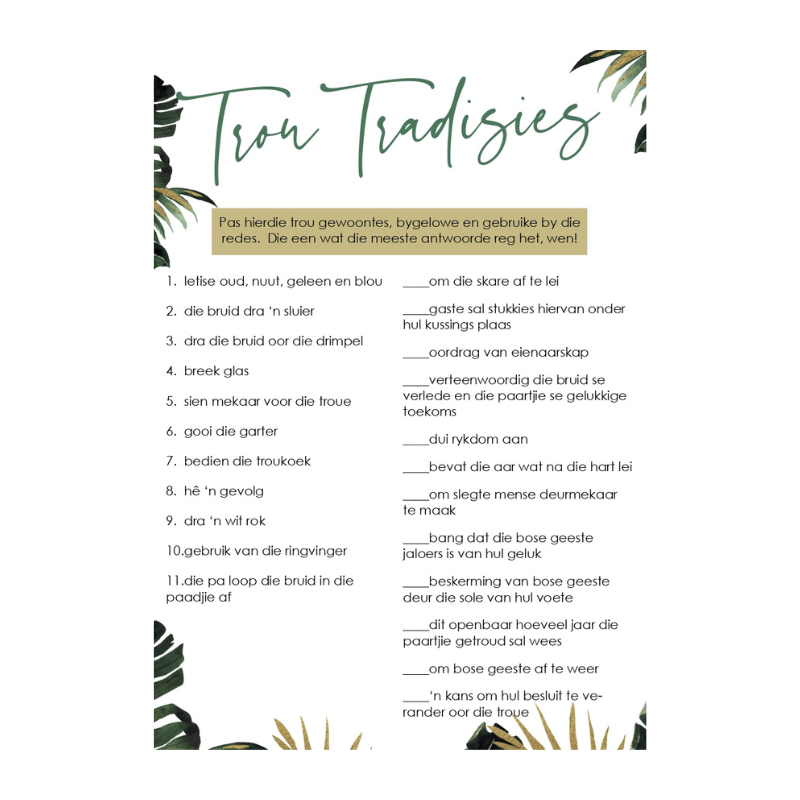 Trou Tradisies

Pas hierdie trou gewoontes, bygelowe en gebruike by die redes. Die een wat die meeste antwoorde reg het, wen!

1. Ietise oud, nuut, geleen en blou
2. die bruid dra 'n sluier
3. dra die bruid oor die drimpel
4. breek glas
5. sien mekaar voor die troue
6. gooi die garter
7. bedien die troukoek
8. hê 'n gevolg
9. dra 'n wit rok
10.gebruik van die ringvinger
11.die pa loop die bruid in die paadjie af

____om die skare af te lei
____gaste sal stukkies hiervan onder hul kussings plaas
____oordrag van eienaarskap
____verteenwoordig die bruid se verlede en die paartjie se gelukkige toekoms
____dui rykdom aan
____bevat die aar wat na die hart lei
____om slegte mense deurmekaar te maak
____bang dat die bose geeste jaloers is van hul geluk
____beskerming van bose geeste deur die sole van hul voete
____dit openbaar hoeveel jaar die paartjie getroud sal wees
____om bose geeste af te weer
____'n kans om hul besluit te verander oor die troue